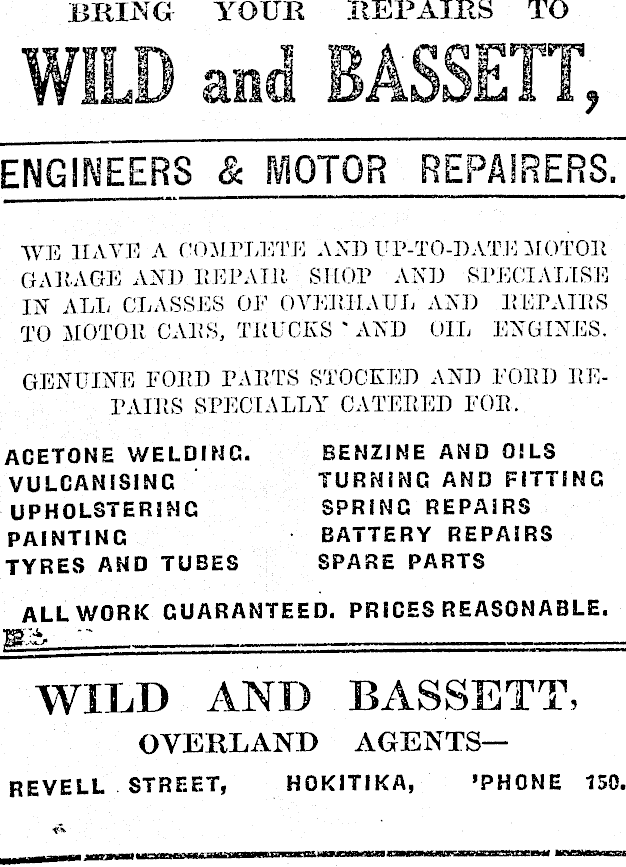 BRING YOUR REPAIRS TO

WILD and BASSETT,

ENGINEERS & MOTOR REPAIRERS.

WE HAVE A COMPLETE AND UP-TO-DATE MOTOR GARAGE AND REPAIR SHOP AND SPECIALISE IN ALL CLASSES OF OVERHAUL AND REPAIRS TO MOTOR CARS, TRUCKS AND OIL ENGINES.

GENUINE FORD PARTS STOCKED AND FORD REPAIRS SPECIALLY CATERED FOR.

ACETONE WELDING.
VULCANISING
UPHOLSTERING
PAINTING
TYRES AND TUBES

BENZINE AND OILS
TURNING AND FITTING
SPRING REPAIRS
BATTERY REPAIRS
SPARE PARTS

ALL WORK GUARANTEED. PRICES REASONABLE.

WILD AND BASSETT,

OVERLAND AGENTS—

REVELL STREET, HOKITIKA, 'PHONE 150.